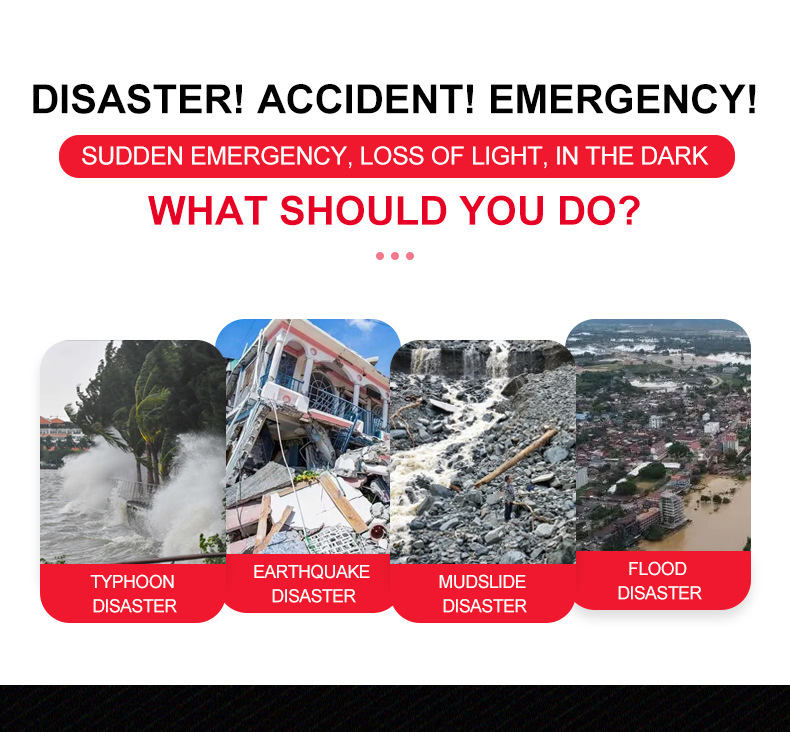 DISASTER! ACCIDENT! EMERGENCY!

SUDDEN EMERGENCY, LOSS OF LIGHT, IN THE DARK

WHAT SHOULD YOU DO?

TYPHOON
DISASTER

EARTHQUAKE
DISASTER

MUDSLIDE
DISASTER

FLOOD
DISASTER